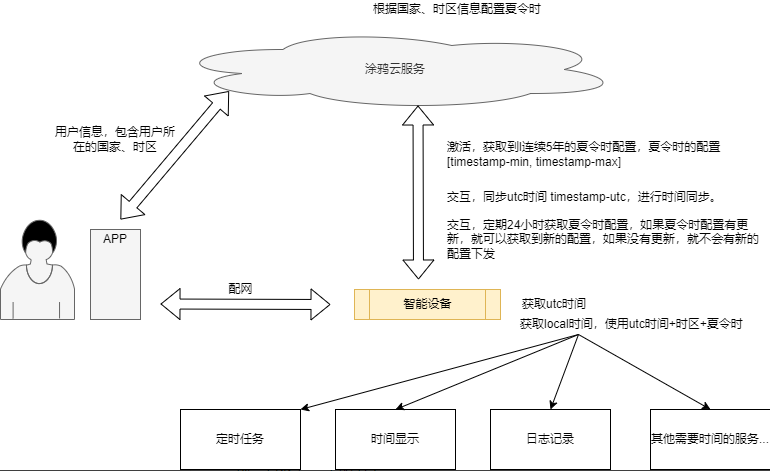 根据国家、时区信息配置夏令时

涂鸦云服务

用户信息，包含用户所在的国家、时区

激活，获取到连续5年的夏令时配置，夏令时的配置 [timestamp-min, timestamp-max]

交互，同步utc时间 timestamp-utc，进行时间同步。

交互，定期24小时获取夏令时配置，如果夏令时配置有更新，就可以获取到新的配置，如果没有更新，就不会有新的配置下发

APP

配网

智能设备

获取utc时间

获取local时间，使用utc时间+时区+夏令时

定时任务

时间显示

日志记录

其他需要时间的服务...